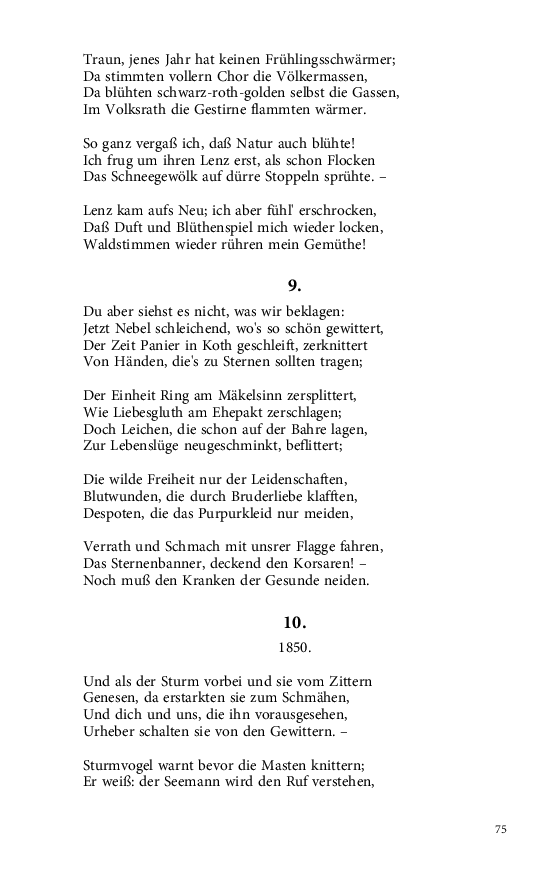 Traun, jenes Jahr hat keinen Frühlingsschwärmer;
Da stimmten vollern Chor die Völkermassen,
Da blühten schwarz-roth-golden selbst die Gassen,
Im Volksrath die Gestirne flammten wärmer.

So ganz vergaß ich, daß Natur auch blühte!
Ich frug um ihren Lenz erst, als schon Flocken
Das Schneegewölk auf dürre Stoppeln sprühte. –

Lenz kam aufs Neu; ich aber fühl' erschrocken,
Daß Duft und Blüthenspiel mich wieder locken,
Waldstimmen wieder rühren mein Gemüthe!

9.

Du aber siehst es nicht, was wir beklagen:
Jetzt Nebel schleichend, wo's so schön gewittert,
Der Zeit Panier in Koth geschleift, zerknittert
Von Händen, die's zu Sternen sollten tragen;

Der Einheit Ring am Mäkelsinn zersplittert,
Wie Liebesgluth am Ehepakt zerschlagen;
Doch Leichen, die schon auf der Bahre lagen,
Zur Lebenslüge neugeschminkt, beflittert;

Die wilde Freiheit nur der Leidenschaften,
Blutwunden, die durch Bruderliebe klafften,
Despoten, die das Purpurkleid nur meiden,

Verrath und Schmach mit unsrer Flagge fahren,
Das Sternenbanner, deckend den Korsaren! –
Noch muß den Kranken der Gesunde neiden.

10.

1850.

Und als der Sturm vorbei und sie vom Zittern
Genesen, da erstarkten sie zum Schmähen,
Und dich und uns, die ihn vorausgesehen,
Urheber schalten sie von den Gewittern. –

Sturmvogel warnt bevor die Masten knittern;
Er weiß: der Seemann wird den Ruf verstehen,

75